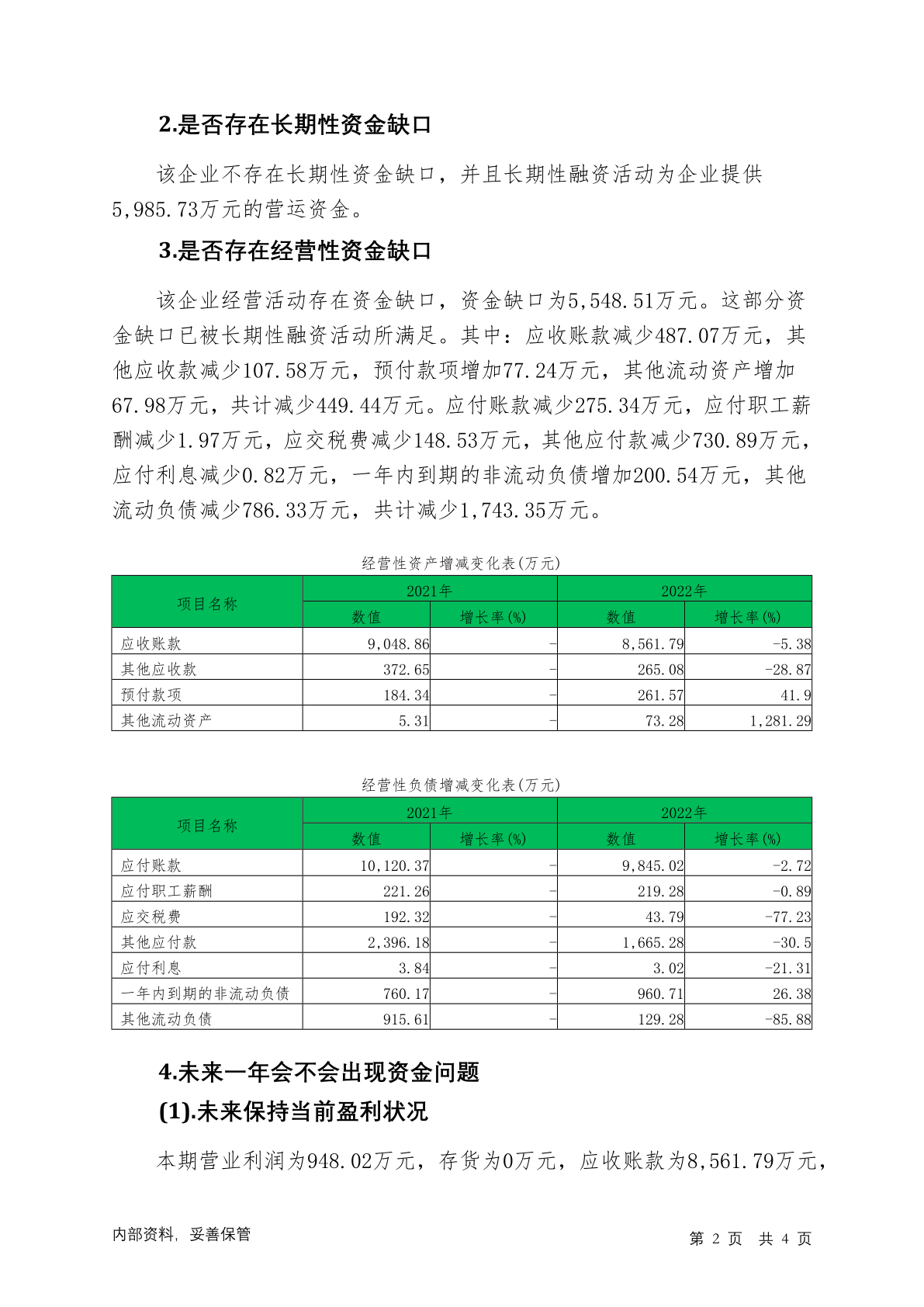 2.是否存在长期性资金缺口

该企业不存在长期性资金缺口，并且长期性融资活动为企业提供5,985.73万元的营运资金。

3.是否存在经营性资金缺口

该企业经营活动存在资金缺口，资金缺口为5,548.51万元。这部分资金缺口已被长期性融资活动所满足。其中：应收账款减少487.07万元，其他应收款减少107.58万元，预付款项增加77.24万元，其他流动资产增加67.98万元，共计减少449.44万元。应付账款减少275.34万元，应付职工薪酬减少1.97万元，应交税费减少148.53万元，其他应付款减少730.89万元，应付利息减少0.82万元，一年内到期的非流动负债增加200.54万元，其他流动负债减少786.33万元，共计减少1,743.35万元。

经营性资产增减变化表(万元)

| 项目名称 | 2021年 数值 | 2021年 增长率(%) | 2022年 数值 | 2022年 增长率(%) |
|---|---|---|---|---|
| 应收账款 | 9,048.86 | - | 8,561.79 | -5.38 |
| 其他应收款 | 372.65 | - | 265.08 | -28.87 |
| 预付款项 | 184.34 | - | 261.57 | 41.9 |
| 其他流动资产 | 5.31 | - | 73.28 | 1,281.29 |

经营性负债增减变化表(万元)

| 项目名称 | 2021年 数值 | 2021年 增长率(%) | 2022年 数值 | 2022年 增长率(%) |
|---|---|---|---|---|
| 应付账款 | 10,120.37 | - | 9,845.02 | -2.72 |
| 应付职工薪酬 | 221.26 | - | 219.28 | -0.89 |
| 应交税费 | 192.32 | - | 43.79 | -77.23 |
| 其他应付款 | 2,396.18 | - | 1,665.28 | -30.5 |
| 应付利息 | 3.84 | - | 3.02 | -21.31 |
| 一年内到期的非流动负债 | 760.17 | - | 960.71 | 26.38 |
| 其他流动负债 | 915.61 | - | 129.28 | -85.88 |

4.未来一年会不会出现资金问题

(1).未来保持当前盈利状况

本期营业利润为948.02万元，存货为0万元，应收账款为8,561.79万元，

内部资料，妥善保管

第 2 页 共 4 页